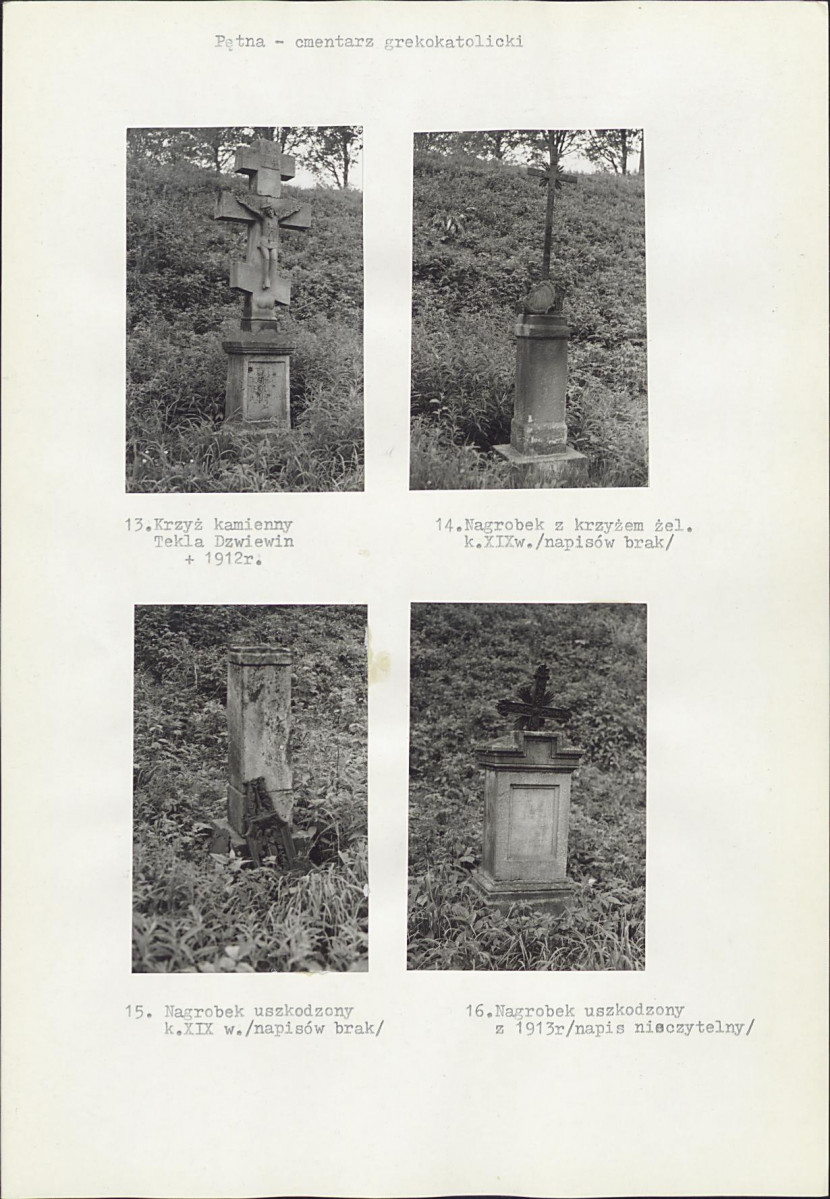 Pętna - cmentarz grekokatolicki

13.Krzyż kamienny
Tekla Dzwiewin
+ 1912r.

14.Nagrobek z krzyżem żel.
k.XIXw./napisów brak/

15. Nagrobek uszkodzony
k.XIX w./napisów brak/

16.Nagrobek uszkodzony
z 1913r/napis nieczytelny/